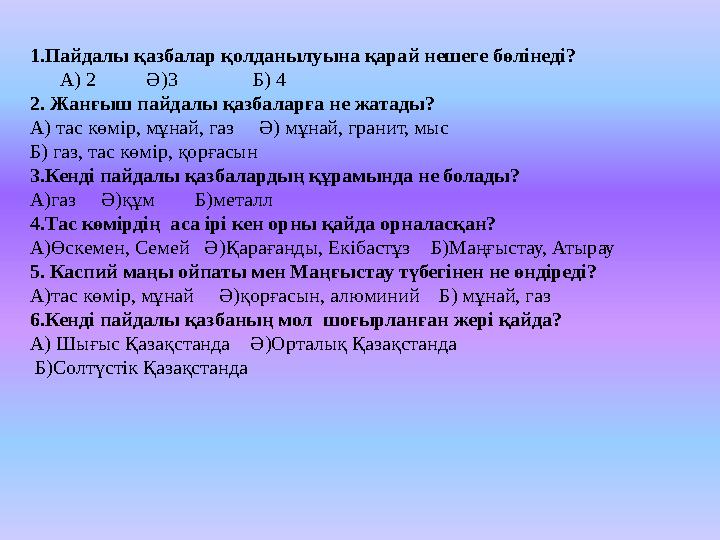 1.Пайдалы қазбалар қолданылуына қарай нешеге бөлінеді?
А) 2 Ә)3 Б) 4
2. Жанғыш пайдалы қазбаларға не жатады?
А) тас көмір, мұнай, газ Ә) мұнай, гранит, мыс
Б) газ, тас көмір, қорғасын
3.Кенді пайдалы қазбалардың құрамында не болады?
А)газ Ә)құм Б)металл
4.Тас көмірдің аса ірі кен орны қайда орналасқан?
А)Өскемен, Семей Ә)Қарағанды, Екібастұз Б)Маңғыстау, Атырау
5. Каспий маңы ойпаты мен Маңғыстау түбегінен не өндіреді?
А)тас көмір, мұнай Ә)қорғасын, алюминий Б) мұнай, газ
6.Кенді пайдалы қазбаның мол шоғырланған жері қайда?
А) Шығыс Қазақстанда Ә)Орталық Қазақстанда
Б)Солтүстік Қазақстанда